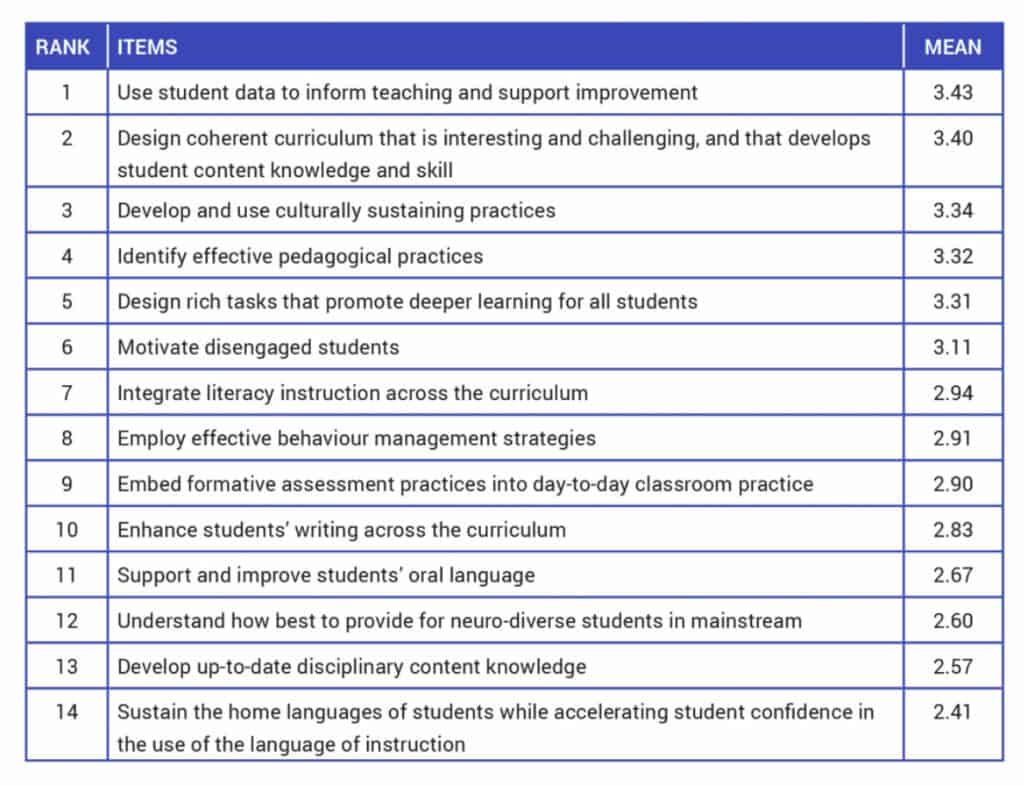 | RANK | ITEMS | MEAN |
|---|---|---|
| 1 | Use student data to inform teaching and support improvement | 3.43 |
| 2 | Design coherent curriculum that is interesting and challenging, and that develops student content knowledge and skill | 3.40 |
| 3 | Develop and use culturally sustaining practices | 3.34 |
| 4 | Identify effective pedagogical practices | 3.32 |
| 5 | Design rich tasks that promote deeper learning for all students | 3.31 |
| 6 | Motivate disengaged students | 3.11 |
| 7 | Integrate literacy instruction across the curriculum | 2.94 |
| 8 | Employ effective behaviour management strategies | 2.91 |
| 9 | Embed formative assessment practices into day-to-day classroom practice | 2.90 |
| 10 | Enhance students' writing across the curriculum | 2.83 |
| 11 | Support and improve students' oral language | 2.67 |
| 12 | Understand how best to provide for neuro-diverse students in mainstream | 2.60 |
| 13 | Develop up-to-date disciplinary content knowledge | 2.57 |
| 14 | Sustain the home languages of students while accelerating student confidence in the use of the language of instruction | 2.41 |